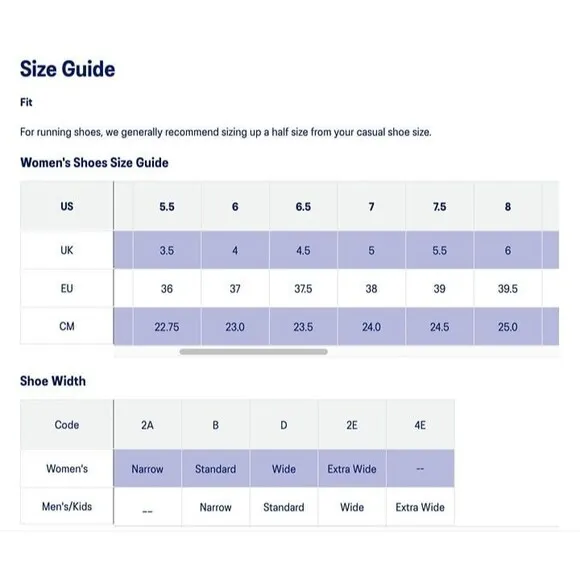 Size Guide

Fit

For running shoes, we generally recommend sizing up a half size from your casual shoe size.

Women's Shoes Size Guide

| US | 5.5 | 6 | 6.5 | 7 | 7.5 | 8 |
|---|---|---|---|---|---|---|
| UK | 3.5 | 4 | 4.5 | 5 | 5.5 | 6 |
| EU | 36 | 37 | 37.5 | 38 | 39 | 39.5 |
| CM | 22.75 | 23.0 | 23.5 | 24.0 | 24.5 | 25.0 |

Shoe Width

| Code | 2A | B | D | 2E | 4E |
|---|---|---|---|---|---|
| Women's | Narrow | Standard | Wide | Extra Wide | -- |
| Men's/Kids | -- | Narrow | Standard | Wide | Extra Wide |